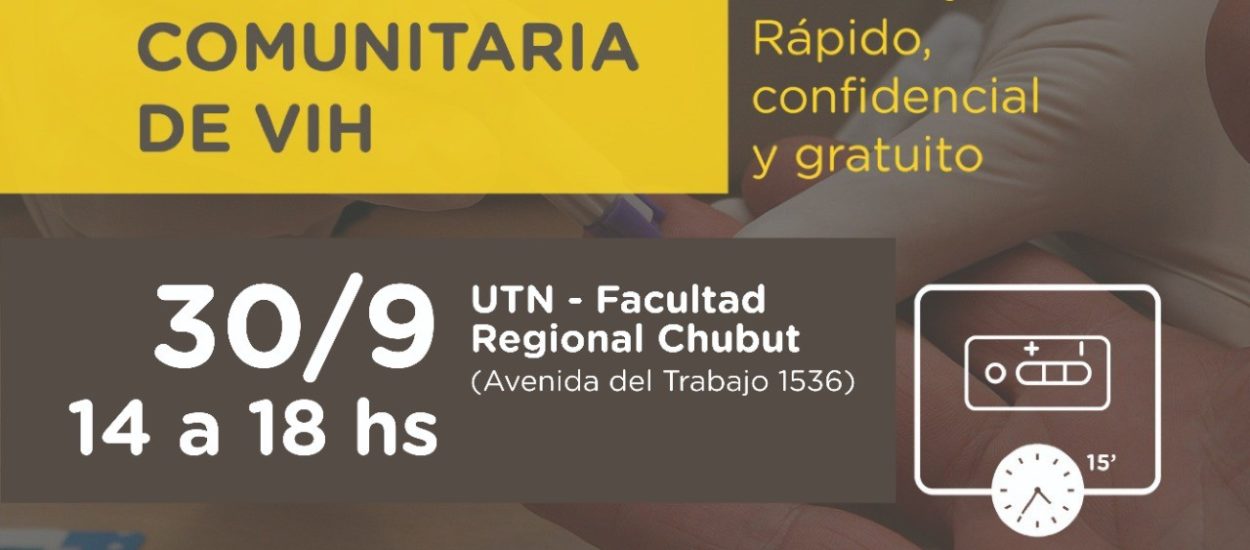 COMUNITARIA DE VIH

Rápido, confidencial y gratuito

30/9
14 a 18 hs

UTN - Facultad Regional Chubut
(Avenida del Trabajo 1536)

+ I

15'